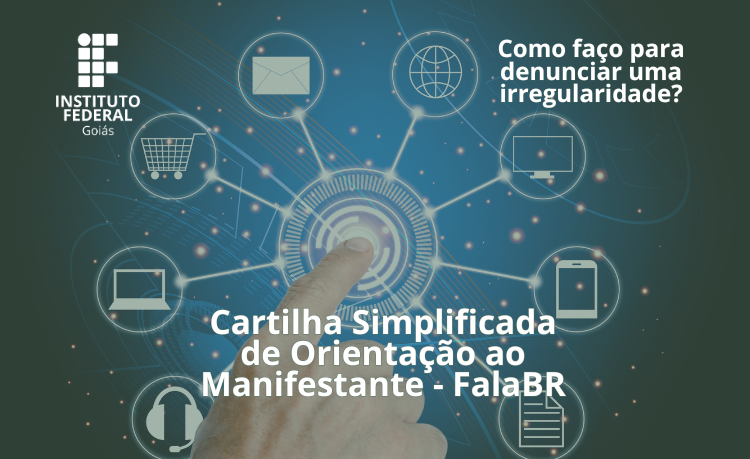 INSTITUTO FEDERAL
Goiás

Como faço para denunciar uma irregularidade?

Cartilha Simplificada de Orientação ao Manifestante - FalaBR